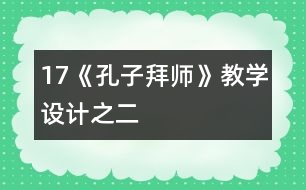 17《孔子拜师》教学设计之二